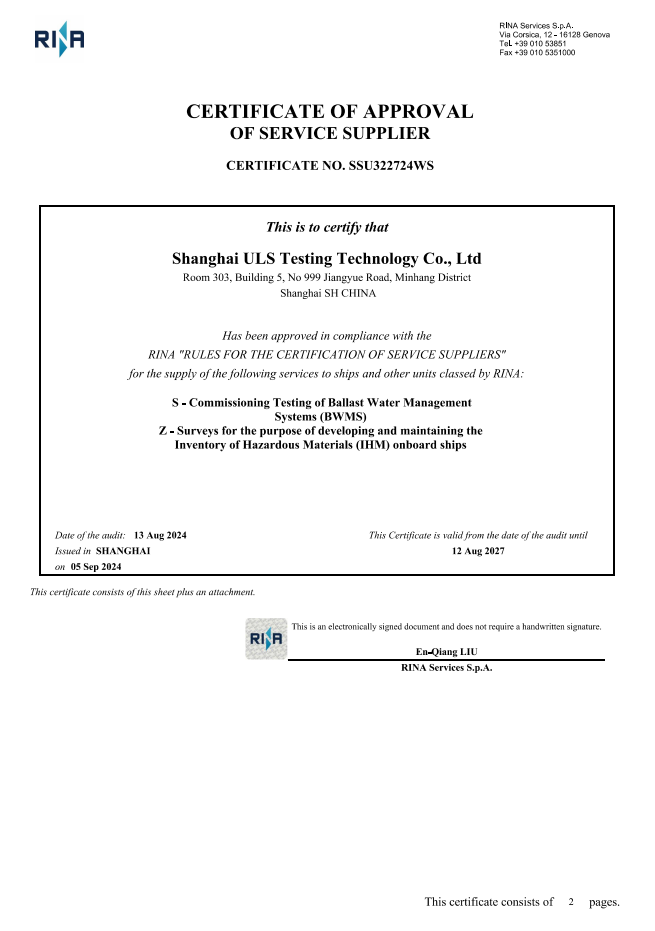 RINA

RINA Services S.p.A.
Via Corsica, 12 - 16128 Genova
Tel. +39 010 53851
Fax +39 010 5351000

CERTIFICATE OF APPROVAL
OF SERVICE SUPPLIER

CERTIFICATE NO. SSU322724WS

This is to certify that

Shanghai ULS Testing Technology Co., Ltd
Room 303, Building 5, No 999 Jiangyue Road, Minhang District
Shanghai SH CHINA

Has been approved in compliance with the
RINA "RULES FOR THE CERTIFICATION OF SERVICE SUPPLIERS"
for the supply of the following services to ships and other units classed by RINA:

S - Commissioning Testing of Ballast Water Management Systems (BWMS)
Z - Surveys for the purpose of developing and maintaining the Inventory of Hazardous Materials (IHM) onboard ships

Date of the audit: 13 Aug 2024
Issued in SHANGHAI
on 05 Sep 2024

This Certificate is valid from the date of the audit until
12 Aug 2027

This certificate consists of this sheet plus an attachment.

RINA

This is an electronically signed document and does not require a handwritten signature.

En-Qiang LIU
RINA Services S.p.A.

This certificate consists of 2 pages.